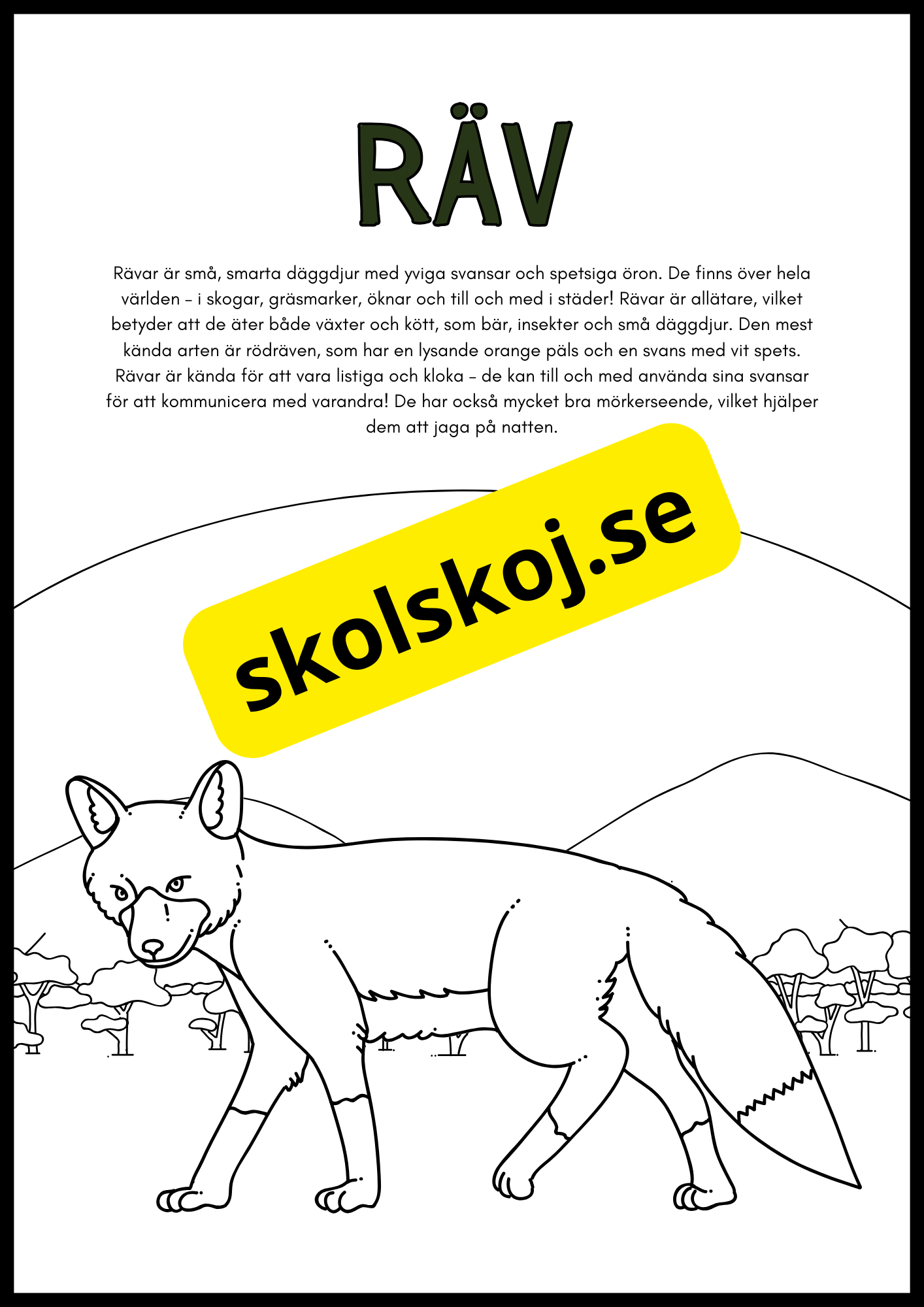 RÄV

Rävar är små, smarta däggdjur med yviga svansar och spetsiga öron. De finns över hela världen – i skogar, gräsmarker, öknar och till och med i städer! Rävar är allätare, vilket betyder att de äter både växter och kött, som bär, insekter och små däggdjur. Den mest kända arten är rödräven, som har en lysande orange päls och en svans med vit spets. Rävar är kända för att vara listiga och kloka – de kan till och med använda sina svansar för att kommunicera med varandra! De har också mycket bra mörkerseende, vilket hjälper dem att jaga på natten.

skolskoj.se